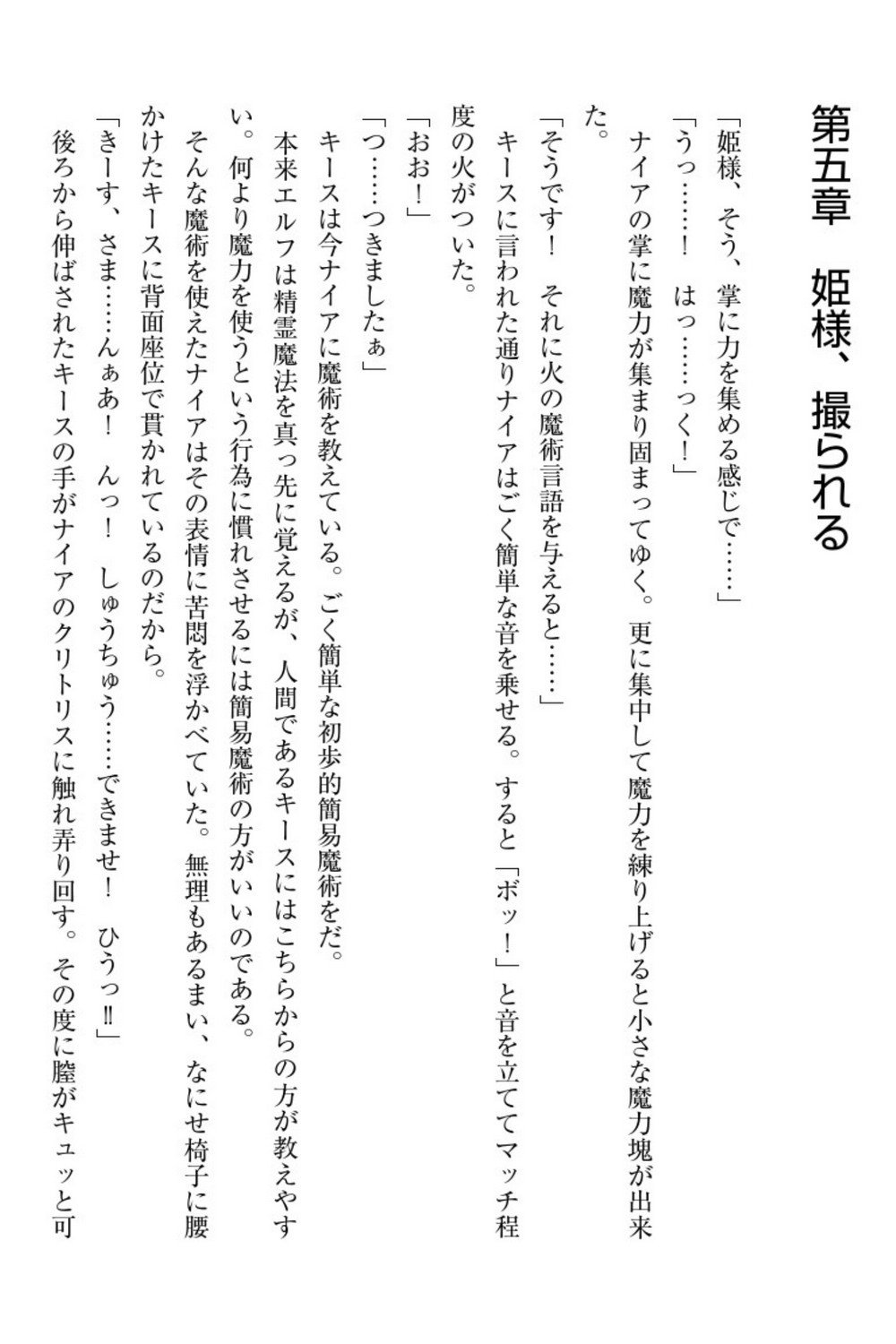 第五章　姫様、撮られる

「姫様、そう、掌に力を集める感じで……」

「うっ……！　はっ……っく！」

ナイアの掌に魔力が集まり固まってゆく。更に集中して魔力を練り上げると小さな魔力塊が出来た。

「そうです！　それに火の魔術言語を与えると……」

キースに言われた通りナイアはごく簡単な音を乗せる。すると「ボッ！」と音を立ててマッチ程度の火がついた。

「おお！」

「つ……つきましたぁ」

キースは今ナイアに魔術を教えている。ごく簡単な初歩的簡易魔術をだ。

本来エルフは精霊魔法を真っ先に覚えるが、人間であるキースにはこちらからの方が教えやすい。何より魔力を使うという行為に慣れさせるには簡易魔術の方がいいのである。

そんな魔術を使えたナイアはその表情に苦悶を浮かべていた。無理もあるまい、なにせ椅子に腰かけたキースに背面座位で貫かれているのだから。

「きーす、さま……んぁあ！　んっ！　しゅうちゅう……できませ！　ひうっ‼」

後ろから伸ばされたキースの手がナイアのクリトリスに触れ弄り回す。その度に膣がキュッと可